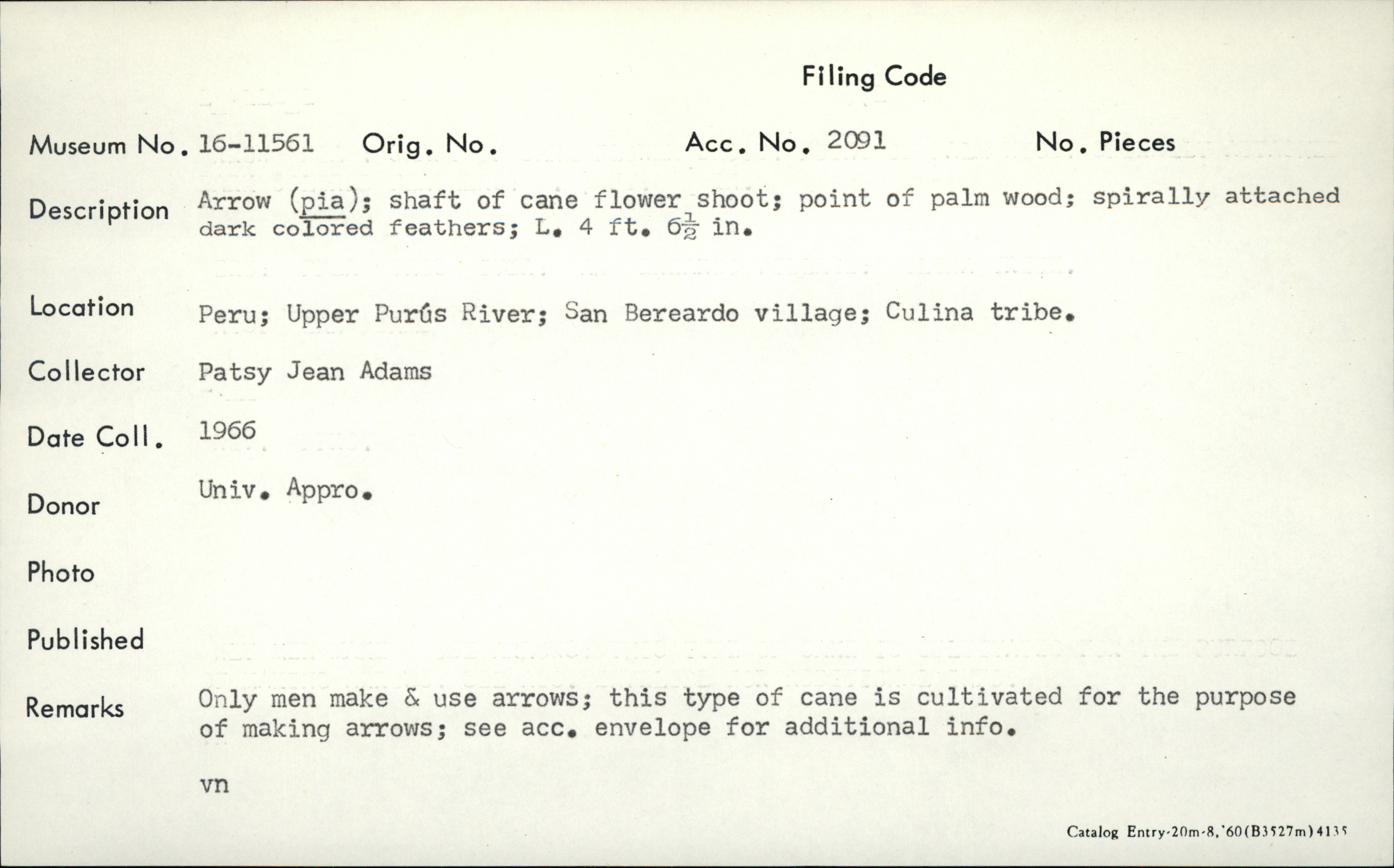 Filing Code

Museum No. 16-11561 Orig. No. Acc. No. 2091 No. Pieces

Description Arrow (pia); shaft of cane flower shoot; point of palm wood; spirally attached dark colored feathers; L. 4 ft. $6\frac{1}{2}$ in.

Location Peru; Upper Purús River; San Bereardo village; Culina tribe.

Collector Patsy Jean Adams

Date Coll. 1966

Donor Univ. Appro.

Photo

Published

Remarks Only men make & use arrows; this type of cane is cultivated for the purpose of making arrows; see acc. envelope for additional info.

vn

Catalog Entry-20m-8,'60(B3527m)4135